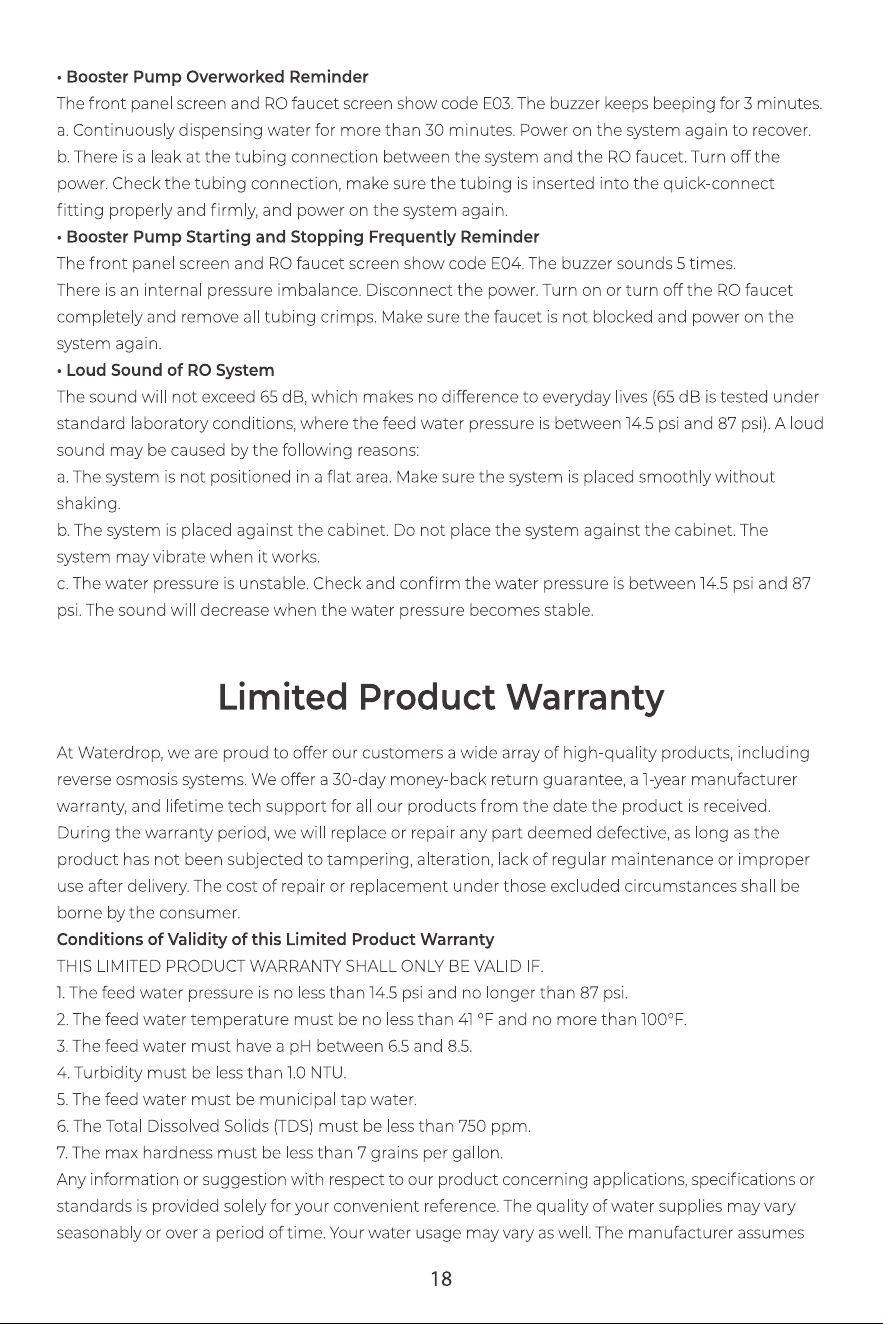 • Booster Pump Overworked Reminder

The front panel screen and RO faucet screen show code E03. The buzzer keeps beeping for 3 minutes.

a. Continuously dispensing water for more than 30 minutes. Power on the system again to recover.

b. There is a leak at the tubing connection between the system and the RO faucet. Turn off the power. Check the tubing connection, make sure the tubing is inserted into the quick-connect fitting properly and firmly, and power on the system again.

• Booster Pump Starting and Stopping Frequently Reminder

The front panel screen and RO faucet screen show code E04. The buzzer sounds 5 times. There is an internal pressure imbalance. Disconnect the power. Turn on or turn off the RO faucet completely and remove all tubing crimps. Make sure the faucet is not blocked and power on the system again.

• Loud Sound of RO System

The sound will not exceed 65 dB, which makes no difference to everyday lives (65 dB is tested under standard laboratory conditions, where the feed water pressure is between 14.5 psi and 87 psi). A loud sound may be caused by the following reasons:

a. The system is not positioned in a flat area. Make sure the system is placed smoothly without shaking.

b. The system is placed against the cabinet. Do not place the system against the cabinet. The system may vibrate when it works.

c. The water pressure is unstable. Check and confirm the water pressure is between 14.5 psi and 87 psi. The sound will decrease when the water pressure becomes stable.

Limited Product Warranty

At Waterdrop, we are proud to offer our customers a wide array of high-quality products, including reverse osmosis systems. We offer a 30-day money-back return guarantee, a 1-year manufacturer warranty, and lifetime tech support for all our products from the date the product is received. During the warranty period, we will replace or repair any part deemed defective, as long as the product has not been subjected to tampering, alteration, lack of regular maintenance or improper use after delivery. The cost of repair or replacement under those excluded circumstances shall be borne by the consumer.

Conditions of Validity of this Limited Product Warranty

THIS LIMITED PRODUCT WARRANTY SHALL ONLY BE VALID IF.

1. The feed water pressure is no less than 14.5 psi and no longer than 87 psi.

2. The feed water temperature must be no less than 41 °F and no more than 100°F.

3. The feed water must have a pH between 6.5 and 8.5.

4. Turbidity must be less than 1.0 NTU.

5. The feed water must be municipal tap water.

6. The Total Dissolved Solids (TDS) must be less than 750 ppm.

7. The max hardness must be less than 7 grains per gallon.

Any information or suggestion with respect to our product concerning applications, specifications or standards is provided solely for your convenient reference. The quality of water supplies may vary seasonably or over a period of time. Your water usage may vary as well. The manufacturer assumes

18